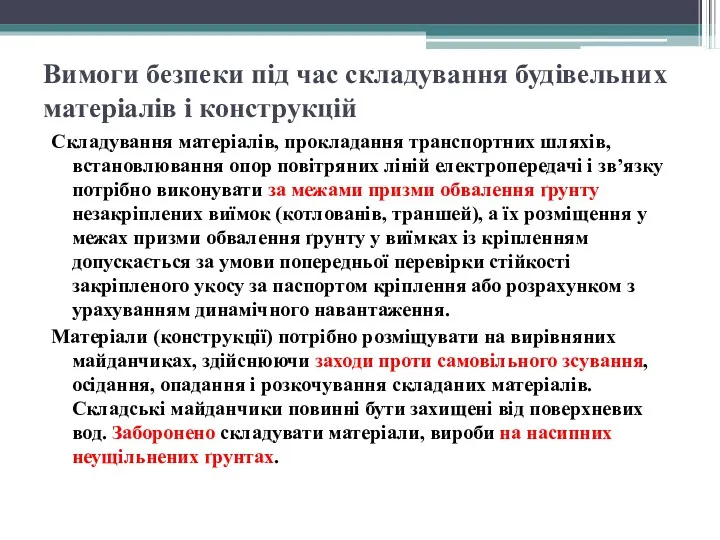 Вимоги безпеки під час складування будівельних матеріалів і конструкцій

Складування матеріалів, прокладання транспортних шляхів, встановлювання опор повітряних ліній електропередачі і зв’язку потрібно виконувати за межами призми обвалення ґрунту незакріплених виїмок (котлованів, траншей), а їх розміщення у межах призми обвалення ґрунту у виїмках із кріпленням допускається за умови попередньої перевірки стійкості закріпленого укосу за паспортом кріплення або розрахунком з урахуванням динамічного навантаження.

Матеріали (конструкції) потрібно розміщувати на вирівняних майданчиках, здійснюючи заходи проти самовільного зсування, осідання, опадання і розкочування складаних матеріалів. Складські майданчики повинні бути захищені від поверхневих вод. Заборонено складувати матеріали, вироби на насипних неущільнених ґрунтах.